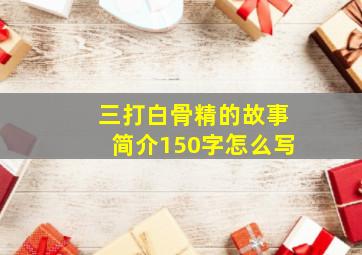 三打白骨精的故事简介150字怎么写